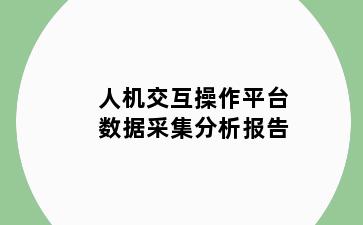 人机交互操作平台
数据采集分析报告